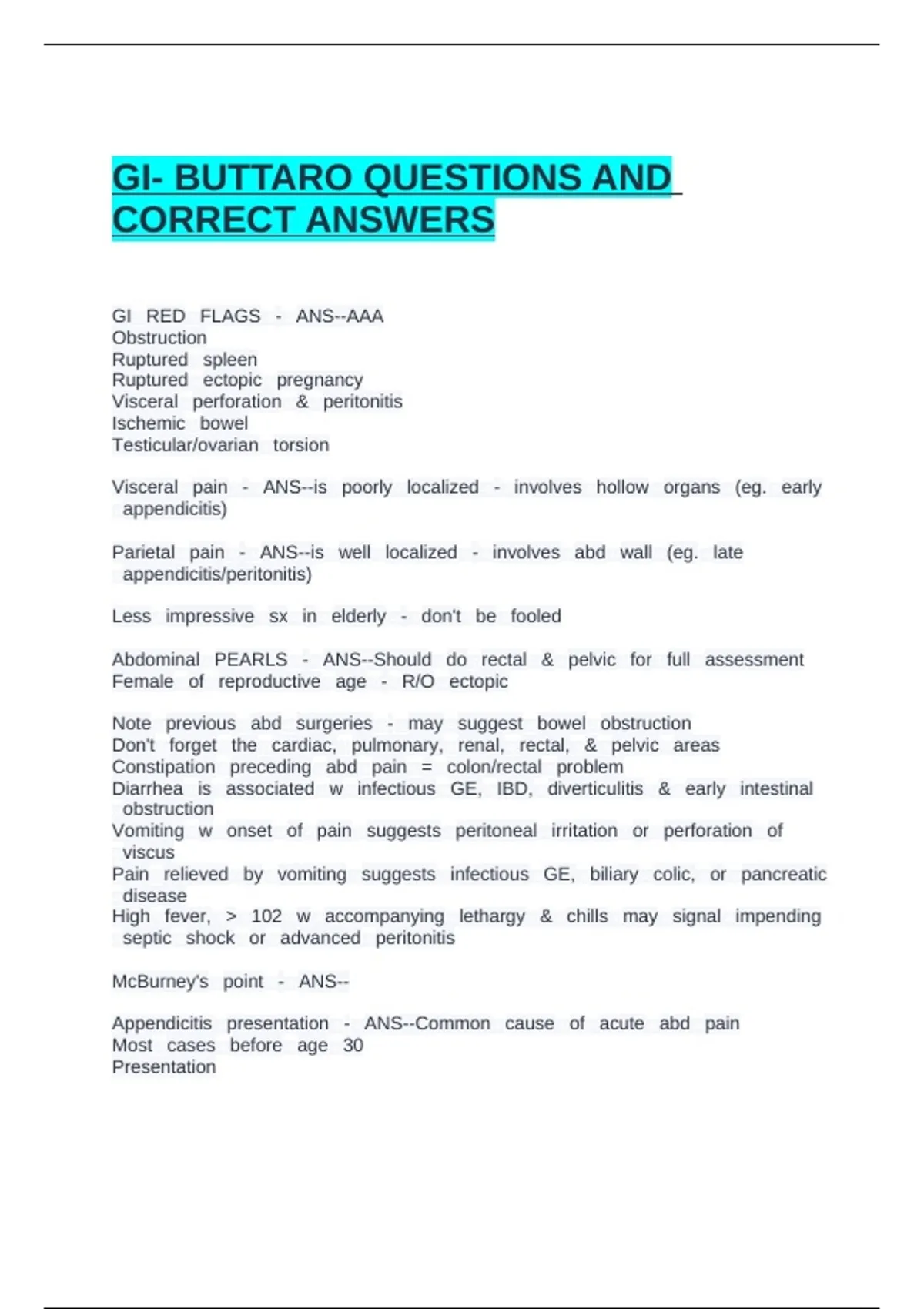 GI- BUTTARO QUESTIONS AND CORRECT ANSWERS

GI RED FLAGS - ANS--AAA
Obstruction
Ruptured spleen
Ruptured ectopic pregnancy
Visceral perforation & peritonitis
Ischemic bowel
Testicular/ovarian torsion

Visceral pain - ANS--is poorly localized - involves hollow organs (eg. early appendicitis)

Parietal pain - ANS--is well localized - involves abd wall (eg. late appendicitis/peritonitis)

Less impressive sx in elderly - don't be fooled

Abdominal PEARLS - ANS--Should do rectal & pelvic for full assessment
Female of reproductive age - R/O ectopic

Note previous abd surgeries - may suggest bowel obstruction
Don't forget the cardiac, pulmonary, renal, rectal, & pelvic areas
Constipation preceding abd pain = colon/rectal problem
Diarrhea is associated w infectious GE, IBD, diverticulitis & early intestinal obstruction
Vomiting w onset of pain suggests peritoneal irritation or perforation of viscus
Pain relieved by vomiting suggests infectious GE, biliary colic, or pancreatic disease
High fever, > 102 w accompanying lethargy & chills may signal impending septic shock or advanced peritonitis

McBurney's point - ANS--

Appendicitis presentation - ANS--Common cause of acute abd pain
Most cases before age 30
Presentation